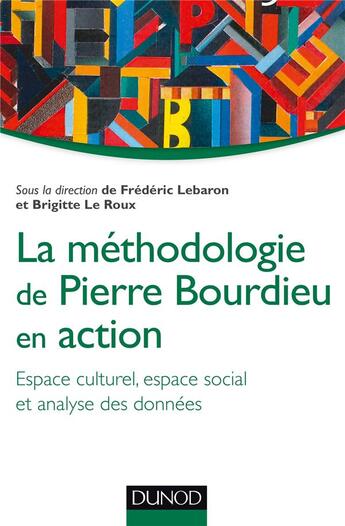 Sous la direction de Frédéric Lebaron et Brigitte Le Roux

La méthodologie de Pierre Bourdieu en action

Espace culturel, espace social et analyse des données

DUNOD